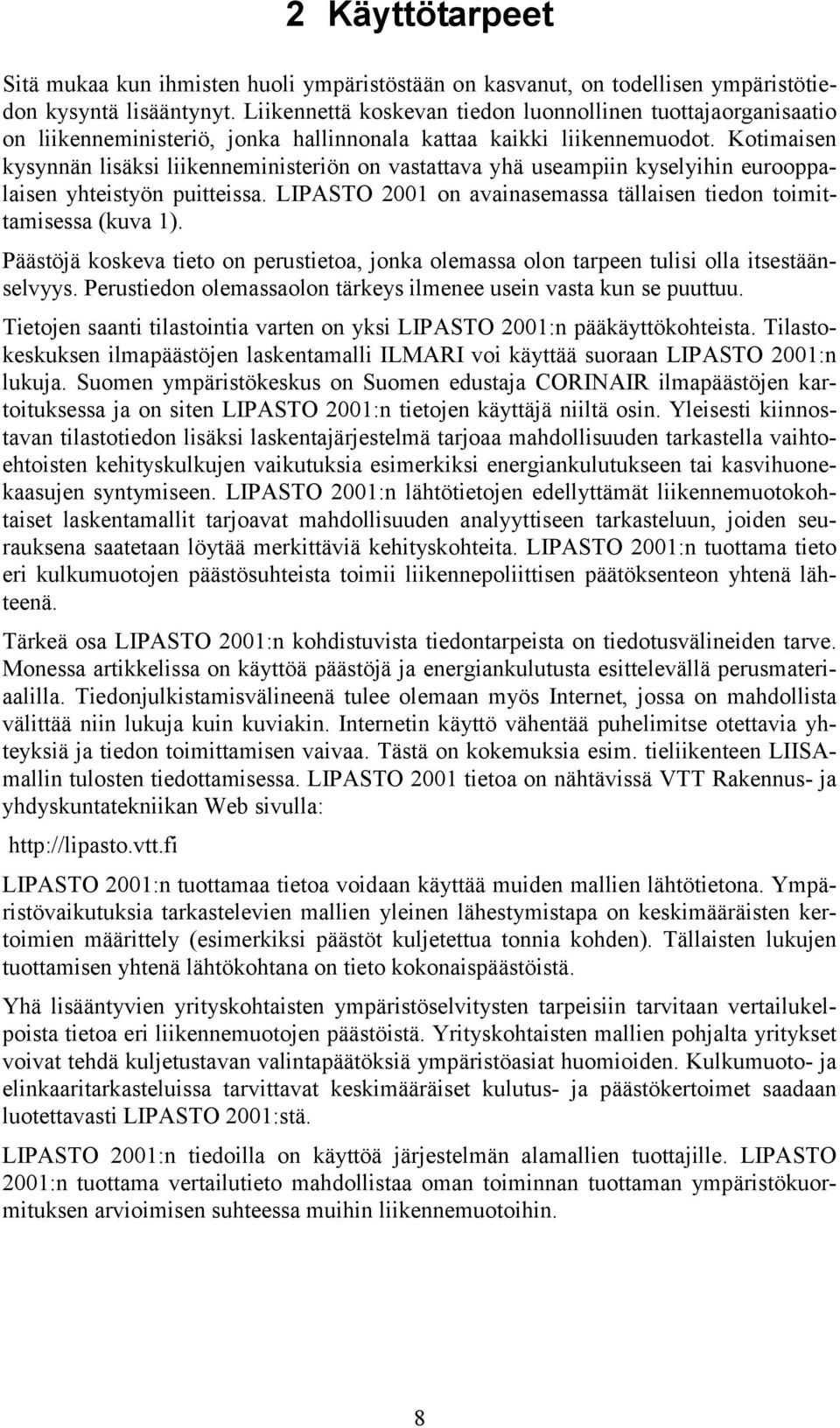 2 Käyttötarpeet

Sitä mukaa kun ihmisten huoli ympäristöstään on kasvanut, on todellisen ympäristötiedon kysyntä lisääntynyt. Liikennettä koskevan tiedon luonnollinen tuottajaorganisaatio on liikenneministeriö, jonka hallinnonala kattaa kaikki liikennemuodot. Kotimaisen kysynnän lisäksi liikenneministeriön on vastattava yhä useampiin kyselyihin eurooppalaisen yhteistyön puitteissa. LIPASTO 2001 on avainasemassa tällaisen tiedon toimittamisessa (kuva 1).

Päästöjä koskeva tieto on perustietoa, jonka olemassa olon tarpeen tulisi olla itsestäänselvyys. Perustiedon olemassaolon tärkeys ilmenee usein vasta kun se puuttuu.

Tietojen saanti tilastointia varten on yksi LIPASTO 2001:n pääkäyttökohteista. Tilastokeskuksen ilmapäästöjen laskentamalli ILMARI voi käyttää suoraan LIPASTO 2001:n lukuja. Suomen ympäristökeskus on Suomen edustaja CORINAIR ilmapäästöjen kartoituksessa ja on siten LIPASTO 2001:n tietojen käyttäjä niiltä osin. Yleisesti kiinnostavan tilastotiedon lisäksi laskentajärjestelmä tarjoaa mahdollisuuden tarkastella vaihtoehtoisten kehityskulkujen vaikutuksia esimerkiksi energiankulutukseen tai kasvihuonekaasujen syntymiseen. LIPASTO 2001:n lähtötietojen edellyttämät liikennemuotokohtaiset laskentamallit tarjoavat mahdollisuuden analyyttiseen tarkasteluun, joiden seurauksena saatetaan löytää merkittäviä kehityskohteita. LIPASTO 2001:n tuottama tieto eri kulkumuotojen päästösuhteista toimii liikennepoliittisen päätöksenteon yhtenä lähteenä.

Tärkeä osa LIPASTO 2001:n kohdistuvista tiedontarpeista on tiedotusvälineiden tarve. Monessa artikkelissa on käyttöä päästöjä ja energiankulutusta esittelevällä perusmateriaalilla. Tiedonjulkistamisvälineenä tulee olemaan myös Internet, jossa on mahdollista välittää niin lukuja kuin kuviakin. Internetin käyttö vähentää puhelimitse otettavia yhteyksiä ja tiedon toimittamisen vaivaa. Tästä on kokemuksia esim. tieliikenteen LIISA-mallin tulosten tiedottamisessa. LIPASTO 2001 tietoa on nähtävissä VTT Rakennus- ja yhdyskuntatekniikan Web sivulla:

http://lipasto.vtt.fi

LIPASTO 2001:n tuottamaa tietoa voidaan käyttää muiden mallien lähtötietona. Ympäristövaikutuksia tarkastelevien mallien yleinen lähestymistapa on keskimääräisten kertoimien määrittely (esimerkiksi päästöt kuljetettua tonnia kohden). Tällaisten lukujen tuottamisen yhtenä lähtökohtana on tieto kokonaispäästöistä.

Yhä lisääntyvien yrityskohtaisten ympäristöselvitysten tarpeisiin tarvitaan vertailukelpoista tietoa eri liikennemuotojen päästöistä. Yrityskohtaisten mallien pohjalta yritykset voivat tehdä kuljetustavan valintapäätöksiä ympäristöasiat huomioiden. Kulkumuoto- ja elinkaaritarkasteluissa tarvittavat keskimääräiset kulutus- ja päästökertoimet saadaan luotettavasti LIPASTO 2001:stä.

LIPASTO 2001:n tiedoilla on käyttöä järjestelmän alamallien tuottajille. LIPASTO 2001:n tuottama vertailutieto mahdollistaa oman toiminnan tuottaman ympäristökuormituksen arvioimisen suhteessa muihin liikennemuotoihin.

8